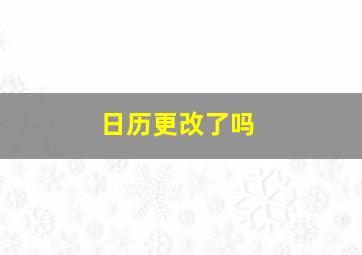 日历更改了吗